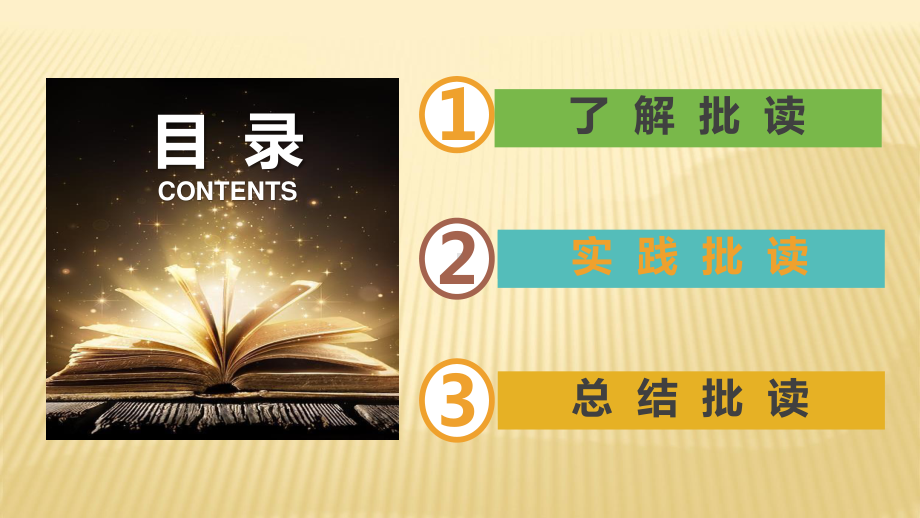 目录
CONTENTS

1 了解批读

2 实践批读

3 总结批读